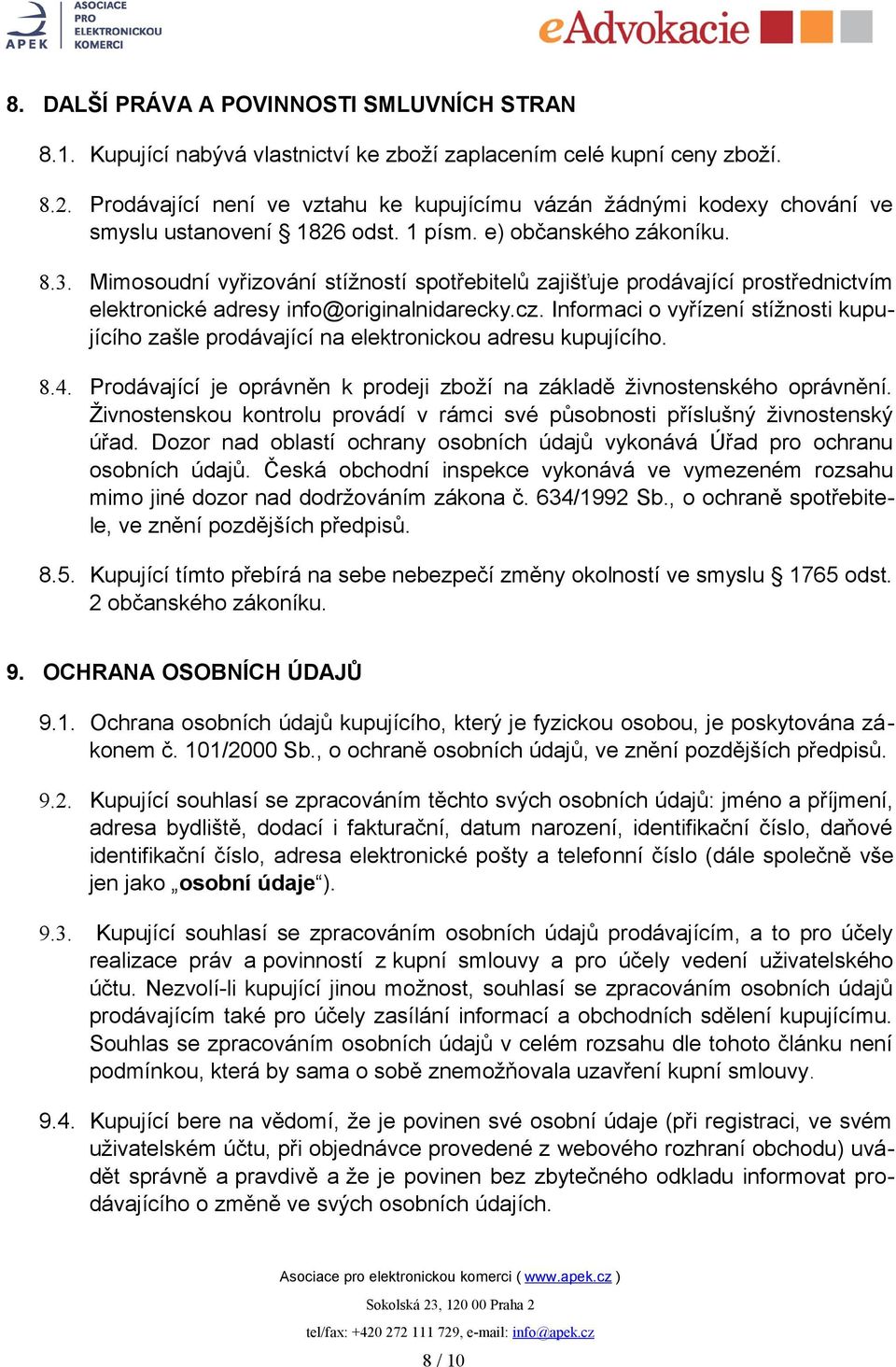 APEK ASOCIACE PRO ELEKTRONICKOU KOMERCI

eAdvokacie

8. DALŠÍ PRÁVA A POVINNOSTI SMLUVNÍCH STRAN

8.1. Kupující nabývá vlastnictví ke zboží zaplacením celé kupní ceny zboží.

8.2. Prodávající není ve vztahu ke kupujícímu vázán žádnými kodexy chování ve smyslu ustanovení § 1826 odst. 1 písm. e) občanského zákoníku.

8.3. Mimosoudní vyřizování stížností spotřebitelů zajišťuje prodávající prostřednictvím elektronické adresy info@originalnidarecky.cz. Informaci o vyřízení stížnosti kupujícího zašle prodávající na elektronickou adresu kupujícího.

8.4. Prodávající je oprávněn k prodeji zboží na základě živnostenského oprávnění. Živnostenskou kontrolu provádí v rámci své působnosti příslušný živnostenský úřad. Dozor nad oblastí ochrany osobních údajů vykonává Úřad pro ochranu osobních údajů. Česká obchodní inspekce vykonává ve vymezeném rozsahu mimo jiné dozor nad dodržováním zákona č. 634/1992 Sb., o ochraně spotřebitele, ve znění pozdějších předpisů.

8.5. Kupující tímto přebírá na sebe nebezpečí změny okolností ve smyslu § 1765 odst. 2 občanského zákoníku.

9. OCHRANA OSOBNÍCH ÚDAJŮ

9.1. Ochrana osobních údajů kupujícího, který je fyzickou osobou, je poskytována zákonem č. 101/2000 Sb., o ochraně osobních údajů, ve znění pozdějších předpisů.

9.2. Kupující souhlasí se zpracováním těchto svých osobních údajů: jméno a příjmení, adresa bydliště, dodací i fakturační, datum narození, identifikační číslo, daňové identifikační číslo, adresa elektronické pošty a telefonní číslo (dále společně vše jen jako „osobní údaje“).

9.3. Kupující souhlasí se zpracováním osobních údajů prodávajícím, a to pro účely realizace práv a povinností z kupní smlouvy a pro účely vedení uživatelského účtu. Nezvolí-li kupující jinou možnost, souhlasí se zpracováním osobních údajů prodávajícím také pro účely zasílání informací a obchodních sdělení kupujícímu. Souhlas se zpracováním osobních údajů v celém rozsahu dle tohoto článku není podmínkou, která by sama o sobě znemožňovala uzavření kupní smlouvy.

9.4. Kupující bere na vědomí, že je povinen své osobní údaje (při registraci, ve svém uživatelském účtu, při objednávce provedené z webového rozhraní obchodu) uvádět správně a pravdivě a že je povinen bez zbytečného odkladu informovat prodávajícího o změně ve svých osobních údajích.

Asociace pro elektronickou komerci ( www.apek.cz )
Sokolská 23, 120 00 Praha 2
tel/fax: +420 272 111 729, e-mail: info@apek.cz
8 / 10